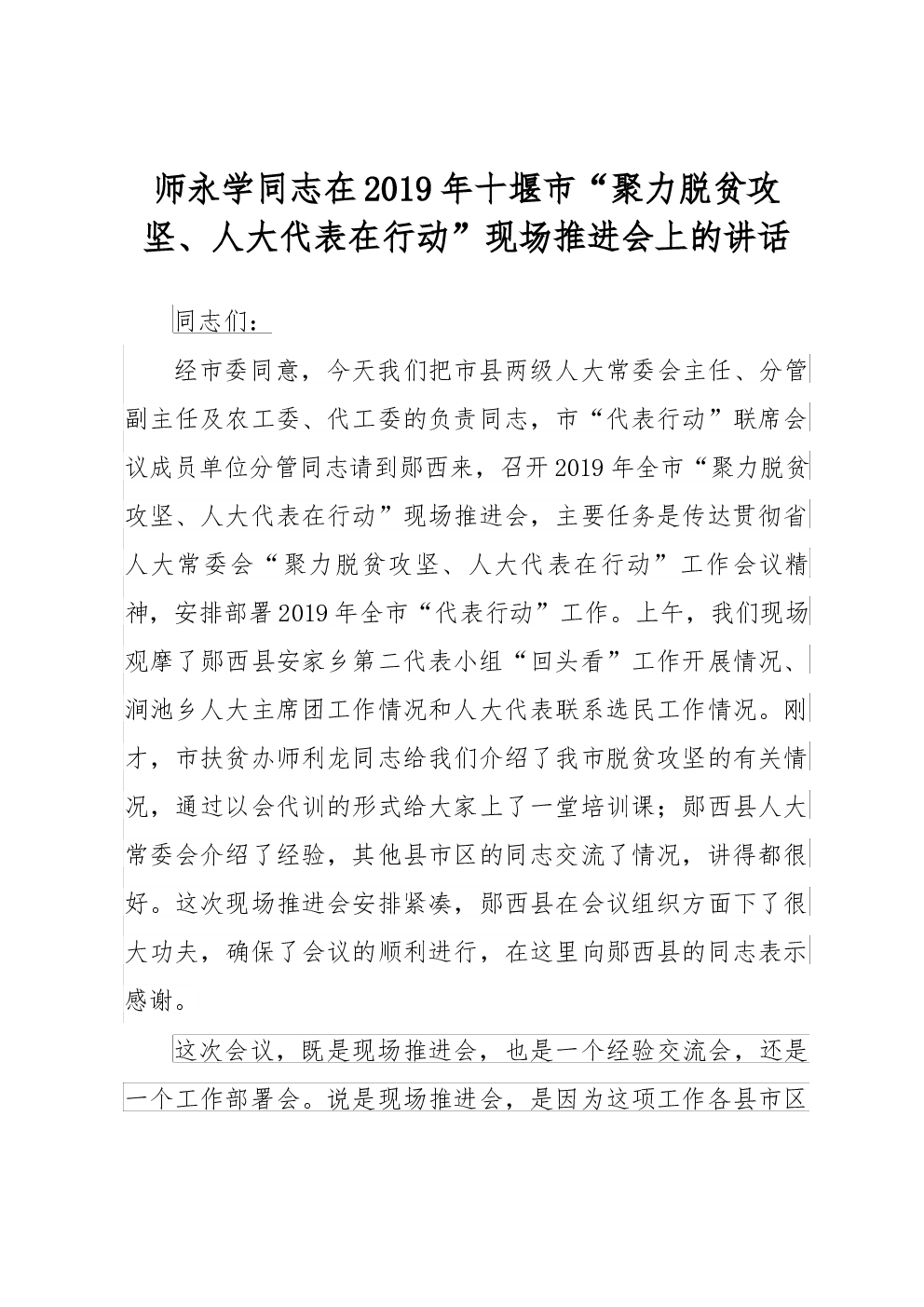 师永学同志在2019年十堰市“聚力脱贫攻坚、人大代表在行动”现场推进会上的讲话

同志们：

经市委同意，今天我们把市县两级人大常委会主任、分管副主任及农工委、代工委的负责同志，市“代表行动”联席会议成员单位分管同志请到郧西来，召开2019年全市“聚力脱贫攻坚、人大代表在行动”现场推进会，主要任务是传达贯彻省人大常委会“聚力脱贫攻坚、人大代表在行动”工作会议精神，安排部署2019年全市“代表行动”工作。上午，我们现场观摩了郧西县安家乡第二代表小组“回头看”工作开展情况、涧池乡人大主席团工作情况和人大代表联系选民工作情况。刚才，市扶贫办师利龙同志给我们介绍了我市脱贫攻坚的有关情况，通过以会代训的形式给大家上了一堂培训课；郧西县人大常委会介绍了经验，其他县市区的同志交流了情况，讲得都很好。这次现场推进会安排紧凑，郧西县在会议组织方面下了很大功夫，确保了会议的顺利进行，在这里向郧西县的同志表示感谢。

这次会议，既是现场推进会，也是一个经验交流会，还是一个工作部署会。说是现场推进会，是因为这项工作各县市区